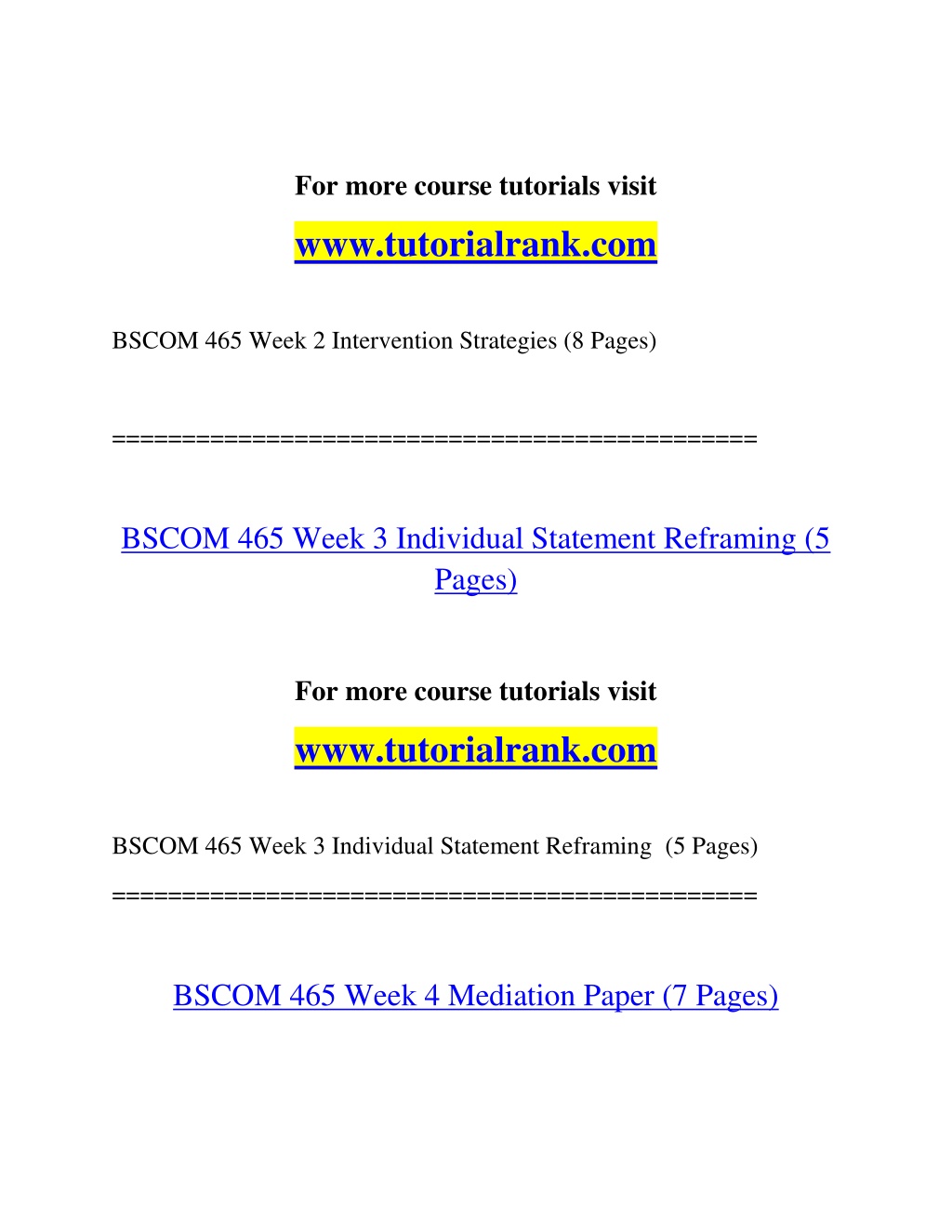 For more course tutorials visit

www.tutorialrank.com

BSCOM 465 Week 2 Intervention Strategies (8 Pages)

==============================================

BSCOM 465 Week 3 Individual Statement Reframing (5 Pages)

For more course tutorials visit

www.tutorialrank.com

BSCOM 465 Week 3 Individual Statement Reframing (5 Pages)

==============================================

BSCOM 465 Week 4 Mediation Paper (7 Pages)